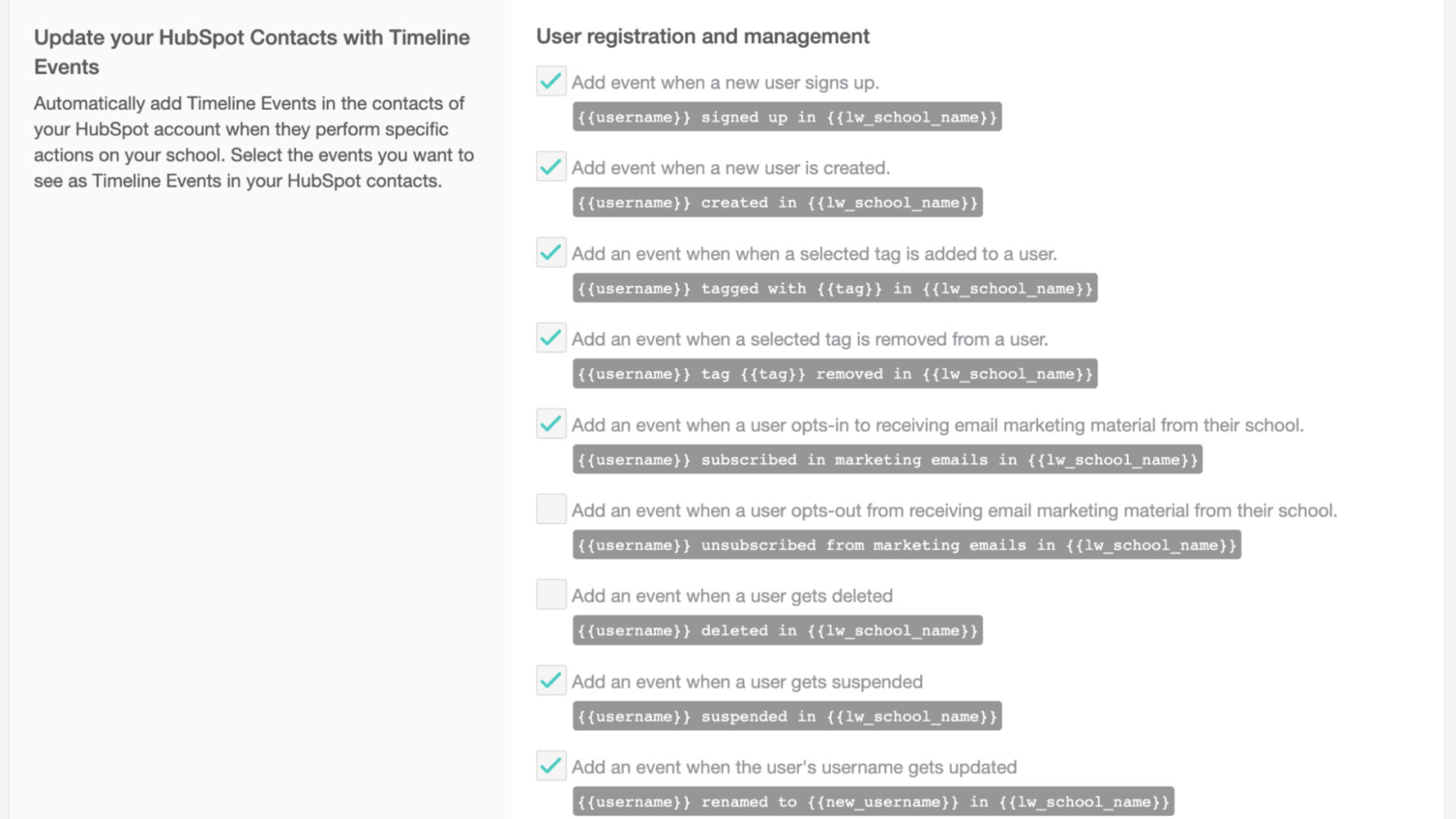 Update your HubSpot Contacts with Timeline Events

Automatically add Timeline Events in the contacts of your HubSpot account when they perform specific actions on your school. Select the events you want to see as Timeline Events in your HubSpot contacts.

User registration and management

Add event when a new user signs up.

{{username}} signed up in {{lw_school_name}}

Add event when a new user is created.

{{username}} created in {{lw_school_name}}

Add an event when when a selected tag is added to a user.

{{username}} tagged with {{tag}} in {{lw_school_name}}

Add an event when a selected tag is removed from a user.

{{username}} tag {{tag}} removed in {{lw_school_name}}

Add an event when a user opts-in to receiving email marketing material from their school.

{{username}} subscribed in marketing emails in {{lw_school_name}}

Add an event when a user opts-out from receiving email marketing material from their school.

{{username}} unsubscribed from marketing emails in {{lw_school_name}}

Add an event when a user gets deleted

{{username}} deleted in {{lw_school_name}}

Add an event when a user gets suspended

{{username}} suspended in {{lw_school_name}}

Add an event when the user's username gets updated

{{username}} renamed to {{new_username}} in {{lw_school_name}}